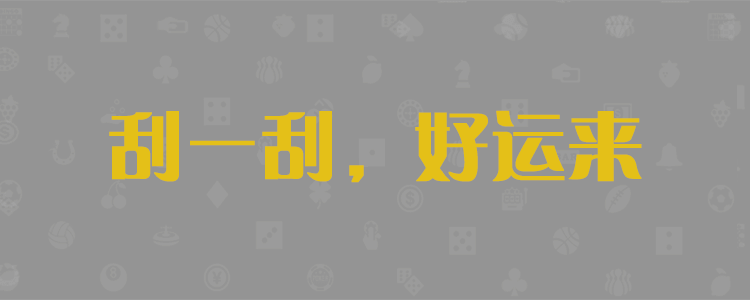 刮一刮，好运来